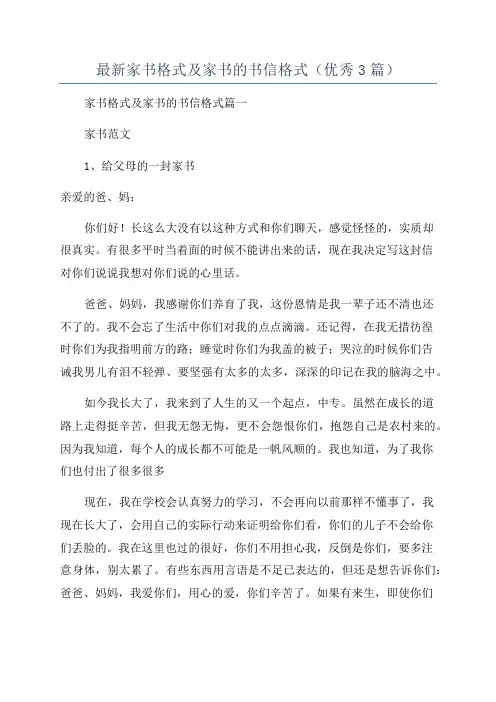 最新家书格式及家书的书信格式（优秀3篇）

家书格式及家书的书信格式篇一

家书范文

1、给父母的一封家书

亲爱的爸、妈：

你们好！长这么大没有以这种方式和你们聊天，感觉怪怪的，实质却很真实。有很多平时当着面的时候不能讲出来的话，现在我决定写这封信对你们说说我想对你们说的心里话。

爸爸、妈妈，我感谢你们养育了我，这份恩情是我一辈子还不清也还不了的。我不会忘了生活中你们对我的点点滴滴。还记得，在我无措彷徨时你们为我指明前方的路；睡觉时你们为我盖的被子；哭泣的时候你们告诫我男儿有泪不轻弹、要坚强有太多的太多，深深的印记在我的脑海之中。

如今我长大了，我来到了人生的又一个起点，中专。虽然在成长的道路上走得挺辛苦，但我无怨无悔，更不会怨恨你们，抱怨自己是农村来的。因为我知道，每个人的成长都不可能是一帆风顺的。我也知道，为了我你们也付出了很多很多

现在，我在学校会认真努力的学习，不会再向以前那样不懂事了，我现在长大了，会用自己的实际行动来证明给你们看，你们的儿子不会给你们丢脸的。我在这里也过的很好，你们不用担心我，反倒是你们，要多注意身体，别太累了。有些东西用言语是不足已表达的，但还是想告诉你们：爸爸、妈妈，我爱你们，用心的爱，你们辛苦了。如果有来生，即使你们